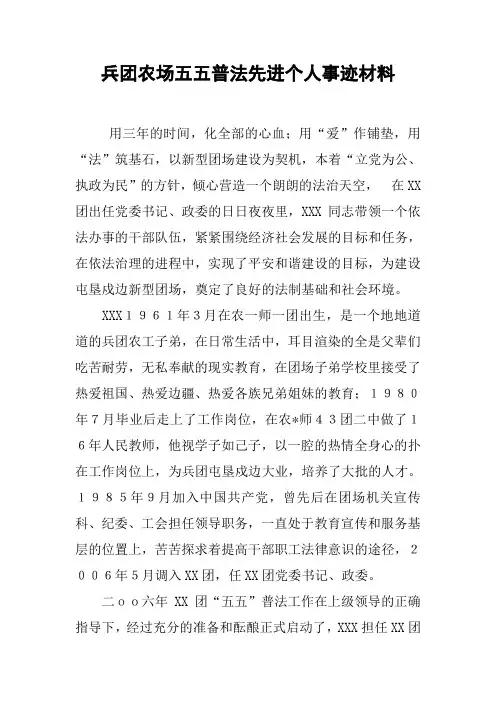 兵团农场五五普法先进个人事迹材料

用三年的时间，化全部的心血；用“爱”作铺垫，用“法”筑基石，以新型团场建设为契机，本着“立党为公、执政为民”的方针，倾心营造一个朗朗的法治天空， 在XX团出任党委书记、政委的日日夜夜里，XXX 同志带领一个依法办事的干部队伍，紧紧围绕经济社会发展的目标和任务，在依法治理的进程中，实现了平安和谐建设的目标，为建设屯垦戍边新型团场，奠定了良好的法制基础和社会环境。

XXX１９６１年3月在农一师一团出生，是一个地地道道的兵团农工子弟，在日常生活中，耳目渲染的全是父辈们吃苦耐劳，无私奉献的现实教育，在团场子弟学校里接受了热爱祖国、热爱边疆、热爱各族兄弟姐妹的教育；１９８０年7月毕业后走上了工作岗位，在农*师４３团二中做了１６年人民教师，他视学子如己子，以一腔的热情全身心的扑在工作岗位上，为兵团屯垦戍边大业，培养了大批的人才。１９８５年９月加入中国共产党，曾先后在团场机关宣传科、纪委、工会担任领导职务，一直处于教育宣传和服务基层的位置上，苦苦探求着提高干部职工法律意识的途径，２００６年５月调入XX团，任XX团党委书记、政委。

二ｏｏ六年 XX 团“五五”普法工作在上级领导的正确指导下，经过充分的准备和酝酿正式启动了，XXX 担任XX团